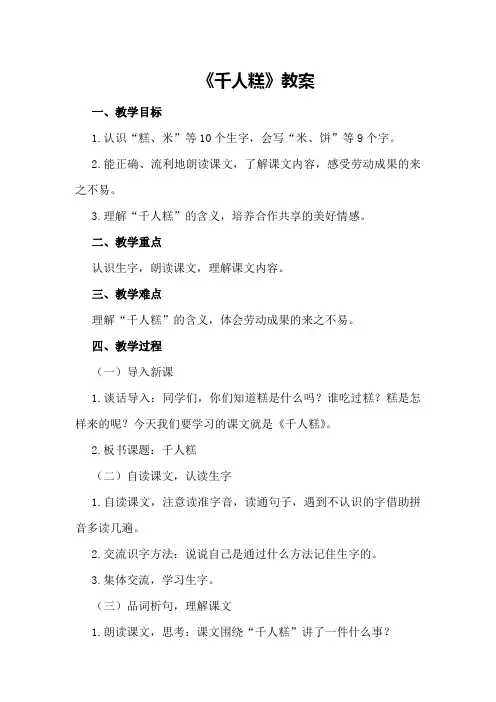 《千人糕》教案

一、教学目标

1.认识“糕、米”等10个生字，会写“米、饼”等9个字。

2.能正确、流利地朗读课文，了解课文内容，感受劳动成果的来之不易。

3.理解“千人糕”的含义，培养合作共享的美好情感。

二、教学重点

认识生字，朗读课文，理解课文内容。

三、教学难点

理解“千人糕”的含义，体会劳动成果的来之不易。

四、教学过程

（一）导入新课

1.谈话导入：同学们，你们知道糕是什么吗？谁吃过糕？糕是怎样来的呢？今天我们要学习的课文就是《千人糕》。

2.板书课题：千人糕

（二）自读课文，认读生字

1.自读课文，注意读准字音，读通句子，遇到不认识的字借助拼音多读几遍。

2.交流识字方法：说说自己是通过什么方法记住生字的。

3.集体交流，学习生字。

（三）品词析句，理解课文

1.朗读课文，思考：课文围绕“千人糕”讲了一件什么事？